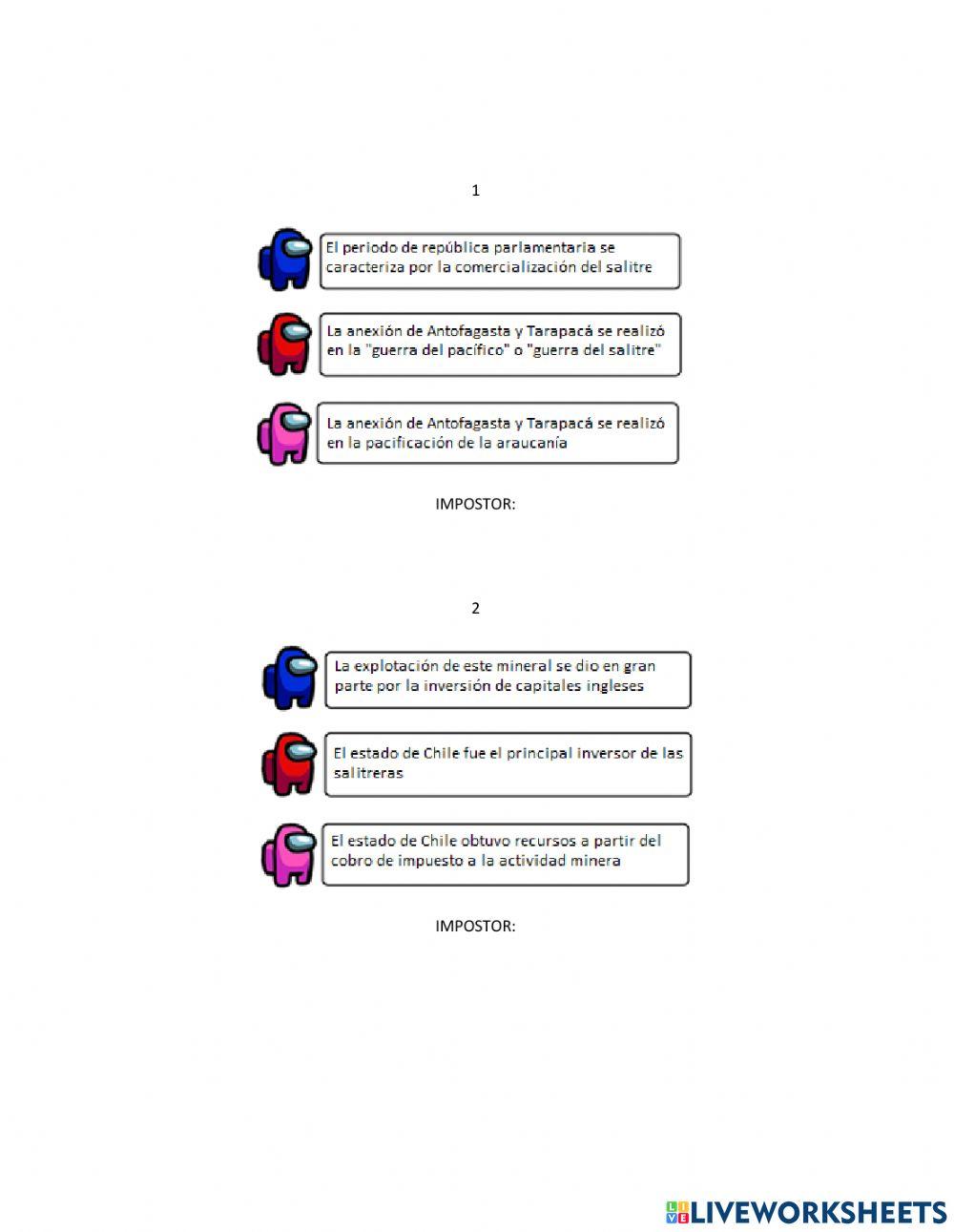 1

El periodo de república parlamentaria se caracteriza por la comercialización del salitre

La anexión de Antofagasta y Tarapacá se realizó en la "guerra del pacífico" o "guerra del salitre"

La anexión de Antofagasta y Tarapacá se realizó en la pacificación de la araucanía

IMPOSTOR:

2

La explotación de este mineral se dio en gran parte por la inversión de capitales ingleses

El estado de Chile fue el principal inversor de las salitreras

El estado de Chile obtuvo recursos a partir del cobro de impuesto a la actividad minera

IMPOSTOR:

LIVEWORKSHEETS